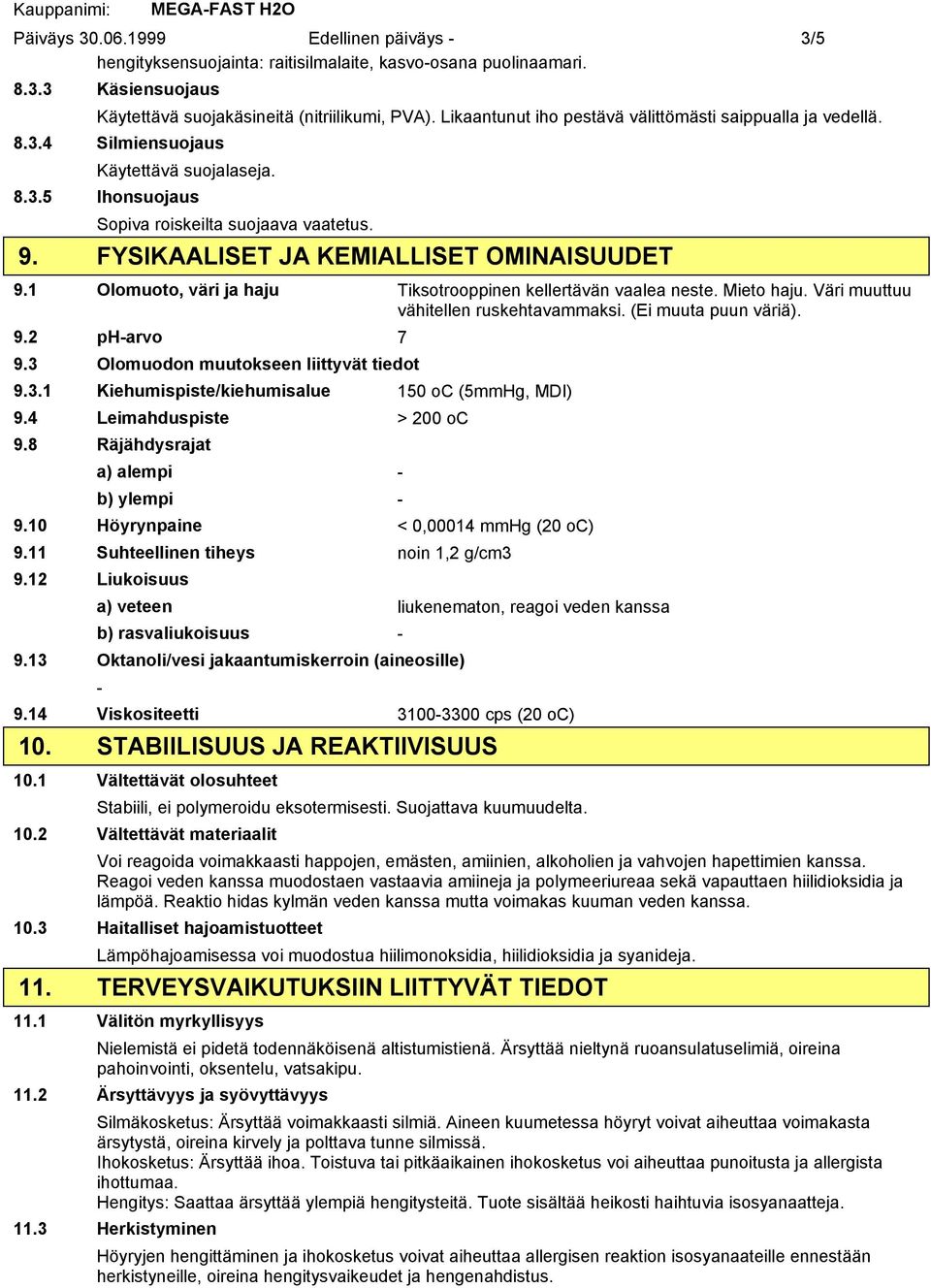 Kauppanimi: MEGA-FAST H2O
Päiväys 30.06.1999 Edellinen päiväys - 3/5

hengityksensuojainta: raitisilmalaite, kasvo-osana puolinaamari.

8.3.3 Käsiensuojaus
Käytettävä suojakäsineitä (nitriilikumi, PVA). Likaantunut iho pestävä välittömästi saippualla ja vedellä.

8.3.4 Silmiensuojaus
Käytettävä suojalaseja.

8.3.5 Ihonsuojaus
Sopiva roiskeilta suojaava vaatetus.

9. FYSIKAALISET JA KEMIALLISET OMINAISUUDET

9.1 Olomuoto, väri ja haju Tiksotrooppinen kellertävän vaalea neste. Mieto haju. Väri muuttuu vähitellen ruskehtavammaksi. (Ei muuta puun väriä).

9.2 pH-arvo 7

9.3 Olomuodon muutokseen liittyvät tiedot

9.3.1 Kiehumispiste/kiehumisalue 150 oC (5mmHg, MDI)

9.4 Leimahduspiste > 200 oC

9.8 Räjähdysrajat
a) alempi -
b) ylempi -

9.10 Höyrynpaine < 0,00014 mmHg (20 oC)

9.11 Suhteellinen tiheys noin 1,2 g/cm3

9.12 Liukoisuus
a) veteen liukenematon, reagoi veden kanssa
b) rasvaliukoisuus -

9.13 Oktanoli/vesi jakaantumiskerroin (aineosille)
-

9.14 Viskositeetti 3100-3300 cps (20 oC)

10. STABIILISUUS JA REAKTIIVISUUS

10.1 Vältettävät olosuhteet
Stabiili, ei polymeroidu eksotermisesti. Suojattava kuumuudelta.

10.2 Vältettävät materiaalit
Voi reagoida voimakkaasti happojen, emästen, amiinien, alkoholien ja vahvojen hapettimien kanssa. Reagoi veden kanssa muodostaen vastaavia amiineja ja polymeeriureaa sekä vapauttaen hiilidioksidia ja lämpöä. Reaktio hidas kylmän veden kanssa mutta voimakas kuuman veden kanssa.

10.3 Haitalliset hajoamistuotteet
Lämpöhajoamisessa voi muodostua hiilimonoksidia, hiilidioksidia ja syanideja.

11. TERVEYSVAIKUTUKSIIN LIITTYVÄT TIEDOT

11.1 Välitön myrkyllisyys
Nielemistä ei pidetä todennäköisenä altistumistienä. Ärsyttää nieltynä ruoansulatuselimiä, oireina pahoinvointi, oksentelu, vatsakipu.

11.2 Ärsyttävyys ja syövyttävyys
Silmäkosketus: Ärsyttää voimakkaasti silmiä. Aineen kuumetessa höyryt voivat aiheuttaa voimakasta ärsytystä, oireina kirvely ja polttava tunne silmissä.
Ihokosketus: Ärsyttää ihoa. Toistuva tai pitkäaikainen ihokosketus voi aiheuttaa punoitusta ja allergista ihottumaa.
Hengitys: Saattaa ärsyttää ylempiä hengitysteitä. Tuote sisältää heikosti haihtuvia isosyanaatteja.

11.3 Herkistyminen
Höyryjen hengittäminen ja ihokosketus voivat aiheuttaa allergisen reaktion isosyanaateille ennestään herkistyneille, oireina hengitysvaikeudet ja hengenahdistus.